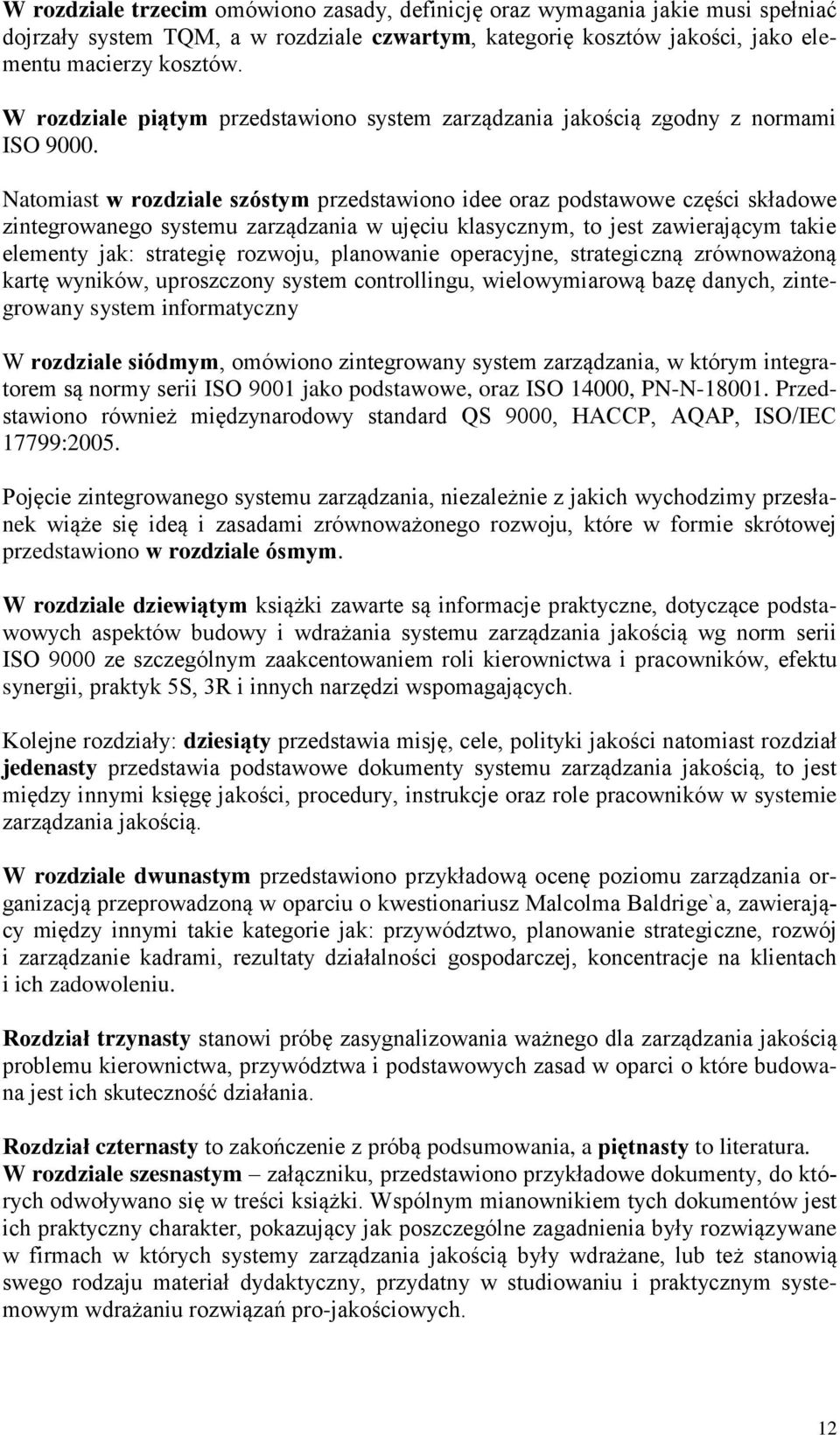 W rozdziale trzecim omówiono zasady, definicję oraz wymagania jakie musi spełniać dojrzały system TQM, a w rozdziale czwartym, kategorię kosztów jakości, jako elementu macierzy kosztów.

W rozdziale piątym przedstawiono system zarządzania jakością zgodny z normami ISO 9000.

Natomiast w rozdziale szóstym przedstawiono idee oraz podstawowe części składowe zintegrowanego systemu zarządzania w ujęciu klasycznym, to jest zawierającym takie elementy jak: strategię rozwoju, planowanie operacyjne, strategiczną zrównoważoną kartę wyników, uproszczony system controllingu, wielowymiarową bazę danych, zintegrowany system informatyczny

W rozdziale siódmym, omówiono zintegrowany system zarządzania, w którym integratorem są normy serii ISO 9001 jako podstawowe, oraz ISO 14000, PN-N-18001. Przedstawiono również międzynarodowy standard QS 9000, HACCP, AQAP, ISO/IEC 17799:2005.

Pojęcie zintegrowanego systemu zarządzania, niezależnie z jakich wychodzimy przesłanek wiąże się ideą i zasadami zrównoważonego rozwoju, które w formie skrótowej przedstawiono w rozdziale ósmym.

W rozdziale dziewiątym książki zawarte są informacje praktyczne, dotyczące podstawowych aspektów budowy i wdrażania systemu zarządzania jakością wg norm serii ISO 9000 ze szczególnym zaakcentowaniem roli kierownictwa i pracowników, efektu synergii, praktyk 5S, 3R i innych narzędzi wspomagających.

Kolejne rozdziały: dziesiąty przedstawia misję, cele, polityki jakości natomiast rozdział jedenasty przedstawia podstawowe dokumenty systemu zarządzania jakością, to jest między innymi księgę jakości, procedury, instrukcje oraz role pracowników w systemie zarządzania jakością.

W rozdziale dwunastym przedstawiono przykładową ocenę poziomu zarządzania organizacją przeprowadzoną w oparciu o kwestionariusz Malcolma Baldrige`a, zawierający między innymi takie kategorie jak: przywództwo, planowanie strategiczne, rozwój i zarządzanie kadrami, rezultaty działalności gospodarczej, koncentracje na klientach i ich zadowoleniu.

Rozdział trzynasty stanowi próbę zasygnalizowania ważnego dla zarządzania jakością problemu kierownictwa, przywództwa i podstawowych zasad w oparci o które budowana jest ich skuteczność działania.

Rozdział czternasty to zakończenie z próbą podsumowania, a piętnasty to literatura.
W rozdziale szesnastym – załączniku, przedstawiono przykładowe dokumenty, do których odwoływano się w treści książki. Wspólnym mianownikiem tych dokumentów jest ich praktyczny charakter, pokazujący jak poszczególne zagadnienia były rozwiązywane w firmach w których systemy zarządzania jakością były wdrażane, lub też stanowią swego rodzaju materiał dydaktyczny, przydatny w studiowaniu i praktycznym systemowym wdrażaniu rozwiązań pro-jakościowych.

12